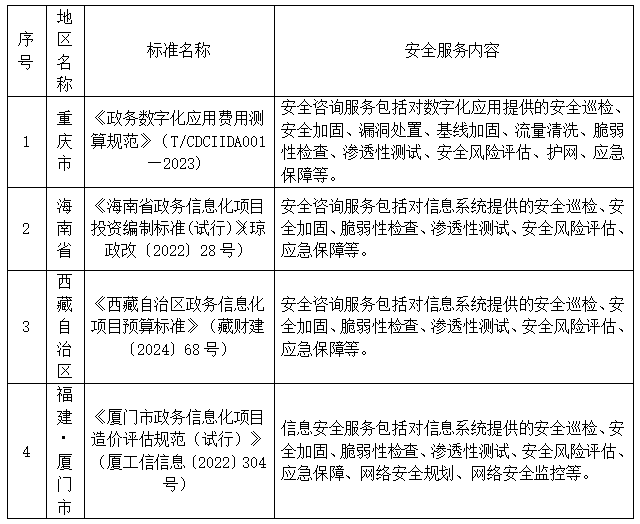 | 序号 | 地区名称 | 标准名称 | 安全服务内容 |
|---|---|---|---|
| 1 | 重庆市 | 《政务数字化应用费用测算规范》（T/CDCIIDA001—2023） | 安全咨询服务包括对数字化应用提供的安全巡检、安全加固、漏洞处置、基线加固、流量清洗、脆弱性检查、渗透性测试、安全风险评估、护网、应急保障等。 |
| 2 | 海南省 | 《海南省政务信息化项目投资编制标准(试行)》(琼政改〔2022〕28号) | 安全咨询服务包括对信息系统提供的安全巡检、安全加固、脆弱性检查、渗透性测试、安全风险评估、应急保障等。 |
| 3 | 西藏自治区 | 《西藏自治区政务信息化项目预算标准》（藏财建〔2024〕68号） | 安全咨询服务包括对信息系统提供的安全巡检、安全加固、脆弱性检查、渗透性测试、安全风险评估、应急保障等。 |
| 4 | 福建·厦门市 | 《厦门市政务信息化项目造价评估规范（试行）》（厦工信信息〔2022〕304号） | 信息安全服务包括对信息系统提供的安全巡检、安全加固、脆弱性检查、渗透性测试、安全风险评估、应急保障、网络安全规划、网络安全监控等。 |